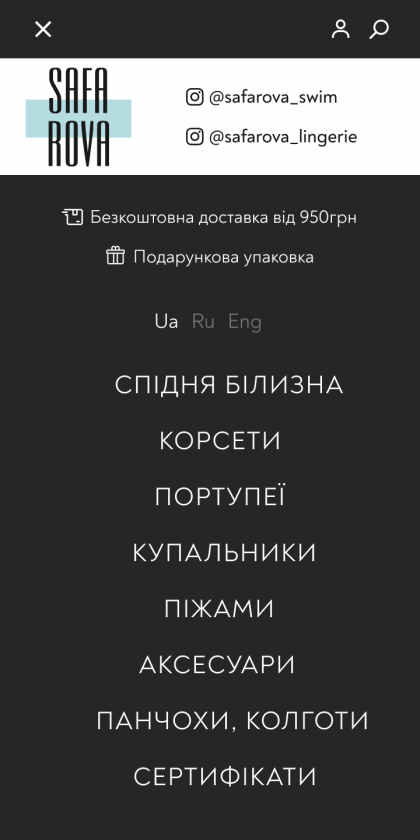 SAFA
ROVA

@safarova_swim

@safarova_lingerie

Безкоштовна доставка від 950грн

Подарункова упаковка

Ua Ru Eng

СПІДНЯ БІЛИЗНА

КОРСЕТИ

ПОРТУПЕЇ

КУПАЛЬНИКИ

ПІЖАМИ

АКСЕСУАРИ

ПАНЧОХИ, КОЛГОТИ

СЕРТИФІКАТИ